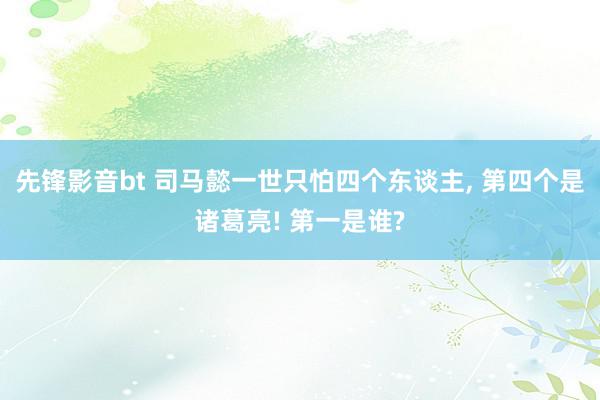 先锋影音bt 司马懿一世只怕四个东谈主, 第四个是诸葛亮! 第一是谁?